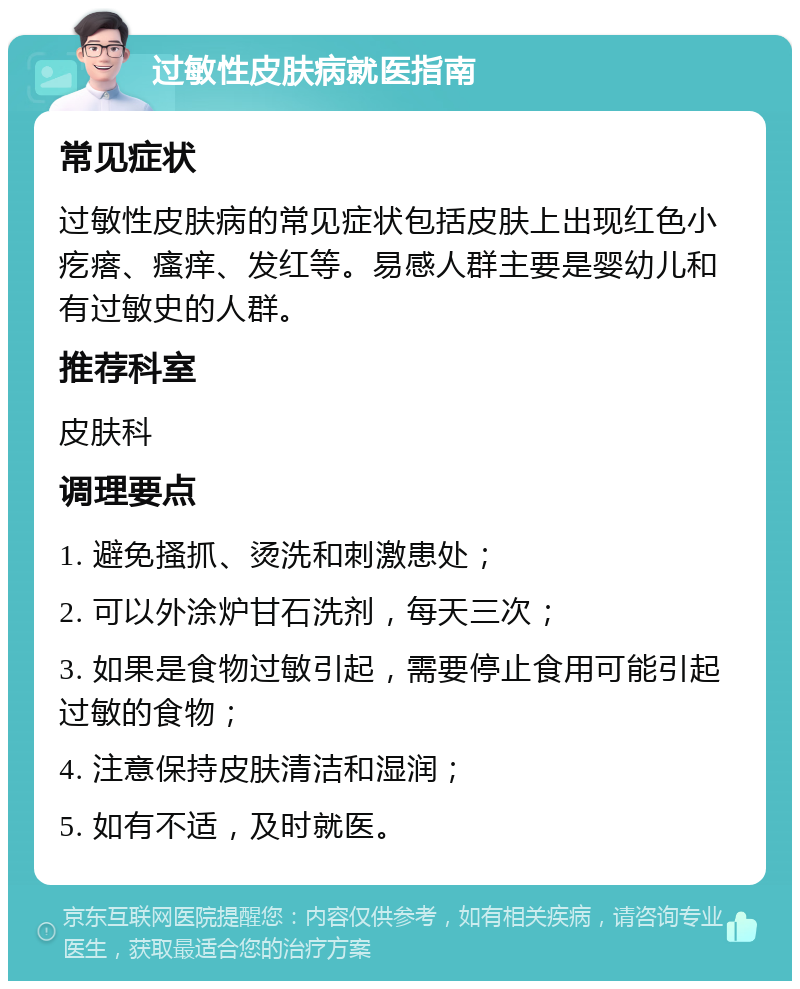 过敏性皮肤病就医指南

常见症状

过敏性皮肤病的常见症状包括皮肤上出现红色小疙瘩、瘙痒、发红等。易感人群主要是婴幼儿和有过敏史的人群。

推荐科室

皮肤科

调理要点

1. 避免搔抓、烫洗和刺激患处；

2. 可以外涂炉甘石洗剂，每天三次；

3. 如果是食物过敏引起，需要停止食用可能引起过敏的食物；

4. 注意保持皮肤清洁和湿润；

5. 如有不适，及时就医。

京东互联网医院提醒您：内容仅供参考，如有相关疾病，请咨询专业医生，获取最适合您的治疗方案